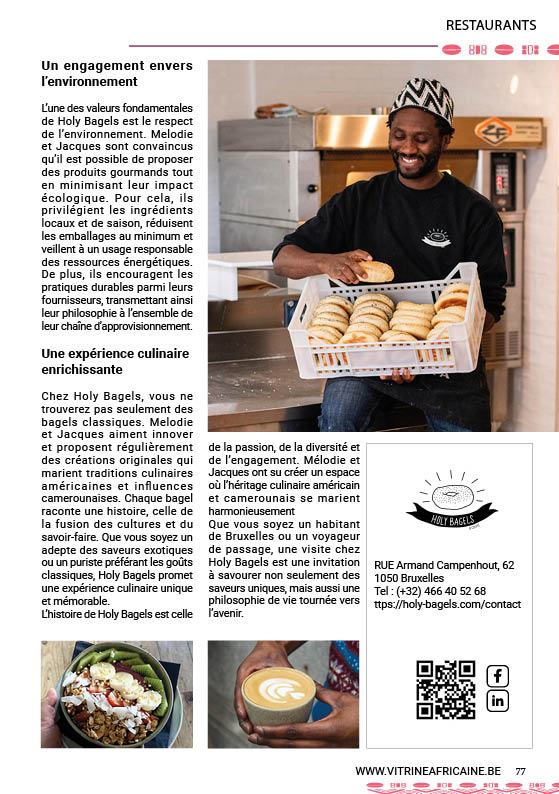 RESTAURANTS

Un engagement envers l'environnement

L'une des valeurs fondamentales de Holy Bagels est le respect de l'environnement. Melodie et Jacques sont convaincus qu'il est possible de proposer des produits gourmands tout en minimisant leur impact écologique. Pour cela, ils privilégient les ingrédients locaux et de saison, réduisent les emballages au minimum et veillent à un usage responsable des ressources énergétiques. De plus, ils encouragent les pratiques durables parmi leurs fournisseurs, transmettant ainsi leur philosophie à l'ensemble de leur chaîne d'approvisionnement.

Une expérience culinaire enrichissante

Chez Holy Bagels, vous ne trouverez pas seulement des bagels classiques. Melodie et Jacques aiment innover et proposent régulièrement des créations originales qui marient traditions culinaires américaines et influences camerounaises. Chaque bagel raconte une histoire, celle de la fusion des cultures et du savoir-faire. Que vous soyez un adepte des saveurs exotiques ou un puriste préférant les goûts classiques, Holy Bagels promet une expérience culinaire unique et mémorable.
L'histoire de Holy Bagels est celle de la passion, de la diversité et de l'engagement. Mélodie et Jacques ont su créer un espace où l'héritage culinaire américain et camerounais se marient harmonieusement
Que vous soyez un habitant de Bruxelles ou un voyageur de passage, une visite chez Holy Bagels est une invitation à savourer non seulement des saveurs uniques, mais aussi une philosophie de vie tournée vers l'avenir.

HOLY BAGELS

RUE Armand Campenhout, 62
1050 Bruxelles
Tel : (+32) 466 40 52 68
ttps://holy-bagels.com/contact

WWW.VITRINEAFRICAINE.BE 77